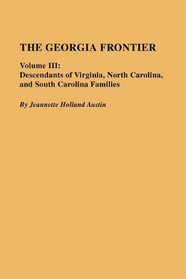 THE GEORGIA FRONTIER

Volume III:
Descendants of Virginia, North Carolina, and South Carolina Families

By Jeannette Holland Austin